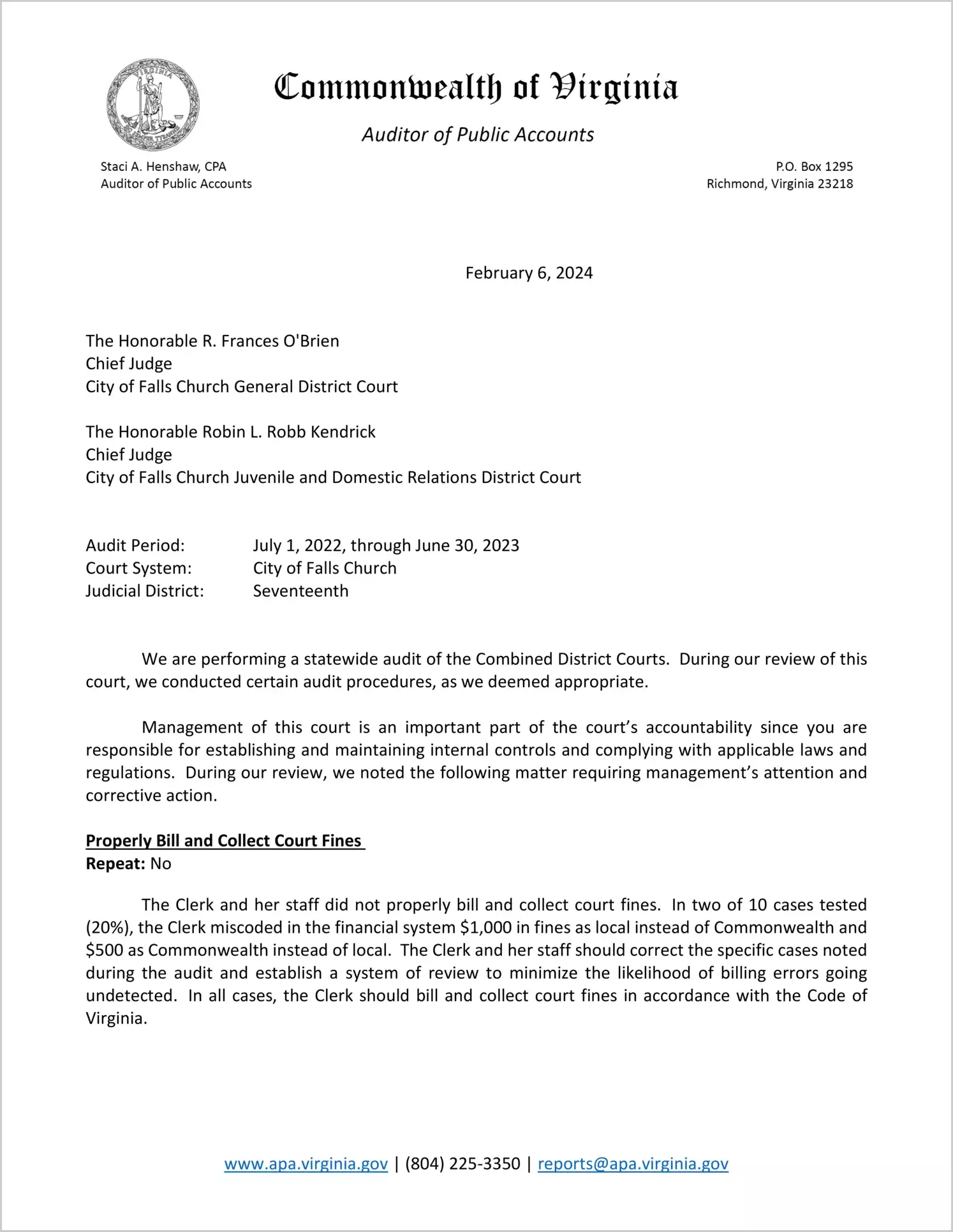 VIRGINIA SIC SEMPER TYRANNIS

Commonwealth of Virginia

Auditor of Public Accounts

Staci A. Henshaw, CPA
Auditor of Public Accounts

P.O. Box 1295
Richmond, Virginia 23218

February 6, 2024

The Honorable R. Frances O'Brien
Chief Judge
City of Falls Church General District Court

The Honorable Robin L. Robb Kendrick
Chief Judge
City of Falls Church Juvenile and Domestic Relations District Court

Audit Period: July 1, 2022, through June 30, 2023
Court System: City of Falls Church
Judicial District: Seventeenth

We are performing a statewide audit of the Combined District Courts. During our review of this court, we conducted certain audit procedures, as we deemed appropriate.

Management of this court is an important part of the court's accountability since you are responsible for establishing and maintaining internal controls and complying with applicable laws and regulations. During our review, we noted the following matter requiring management's attention and corrective action.

Properly Bill and Collect Court Fines
Repeat: No

The Clerk and her staff did not properly bill and collect court fines. In two of 10 cases tested (20%), the Clerk miscoded in the financial system \$1,000 in fines as local instead of Commonwealth and \$500 as Commonwealth instead of local. The Clerk and her staff should correct the specific cases noted during the audit and establish a system of review to minimize the likelihood of billing errors going undetected. In all cases, the Clerk should bill and collect court fines in accordance with the Code of Virginia.

www.apa.virginia.gov | (804) 225-3350 | reports@apa.virginia.gov